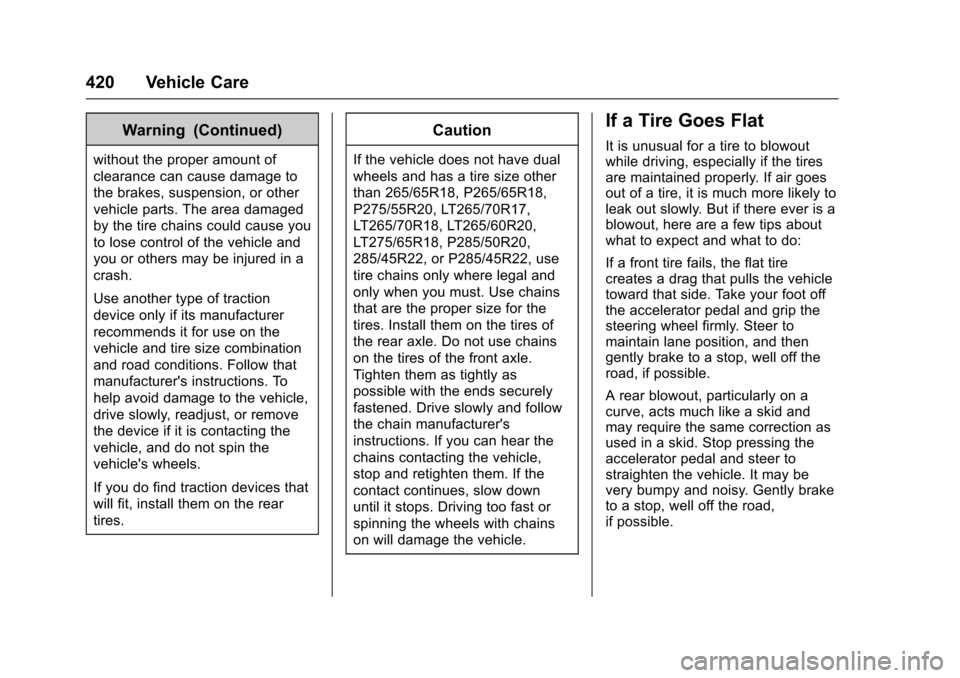 420 Vehicle Care

Warning (Continued)

without the proper amount of clearance can cause damage to the brakes, suspension, or other vehicle parts. The area damaged by the tire chains could cause you to lose control of the vehicle and you or others may be injured in a crash.

Use another type of traction device only if its manufacturer recommends it for use on the vehicle and tire size combination and road conditions. Follow that manufacturer's instructions. To help avoid damage to the vehicle, drive slowly, readjust, or remove the device if it is contacting the vehicle, and do not spin the vehicle's wheels.

If you do find traction devices that will fit, install them on the rear tires.

Caution

If the vehicle does not have dual wheels and has a tire size other than 265/65R18, P265/65R18, P275/55R20, LT265/70R17, LT265/70R18, LT265/60R20, LT275/65R18, P285/50R20, 285/45R22, or P285/45R22, use tire chains only where legal and only when you must. Use chains that are the proper size for the tires. Install them on the tires of the rear axle. Do not use chains on the tires of the front axle. Tighten them as tightly as possible with the ends securely fastened. Drive slowly and follow the chain manufacturer's instructions. If you can hear the chains contacting the vehicle, stop and retighten them. If the contact continues, slow down until it stops. Driving too fast or spinning the wheels with chains on will damage the vehicle.

If a Tire Goes Flat

It is unusual for a tire to blowout while driving, especially if the tires are maintained properly. If air goes out of a tire, it is much more likely to leak out slowly. But if there ever is a blowout, here are a few tips about what to expect and what to do:

If a front tire fails, the flat tire creates a drag that pulls the vehicle toward that side. Take your foot off the accelerator pedal and grip the steering wheel firmly. Steer to maintain lane position, and then gently brake to a stop, well off the road, if possible.

A rear blowout, particularly on a curve, acts much like a skid and may require the same correction as used in a skid. Stop pressing the accelerator pedal and steer to straighten the vehicle. It may be very bumpy and noisy. Gently brake to a stop, well off the road, if possible.

carmanualsonline.info